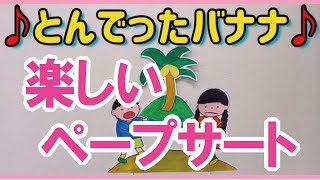 ♪とんでったバナナ♪

楽しい
ペープサート